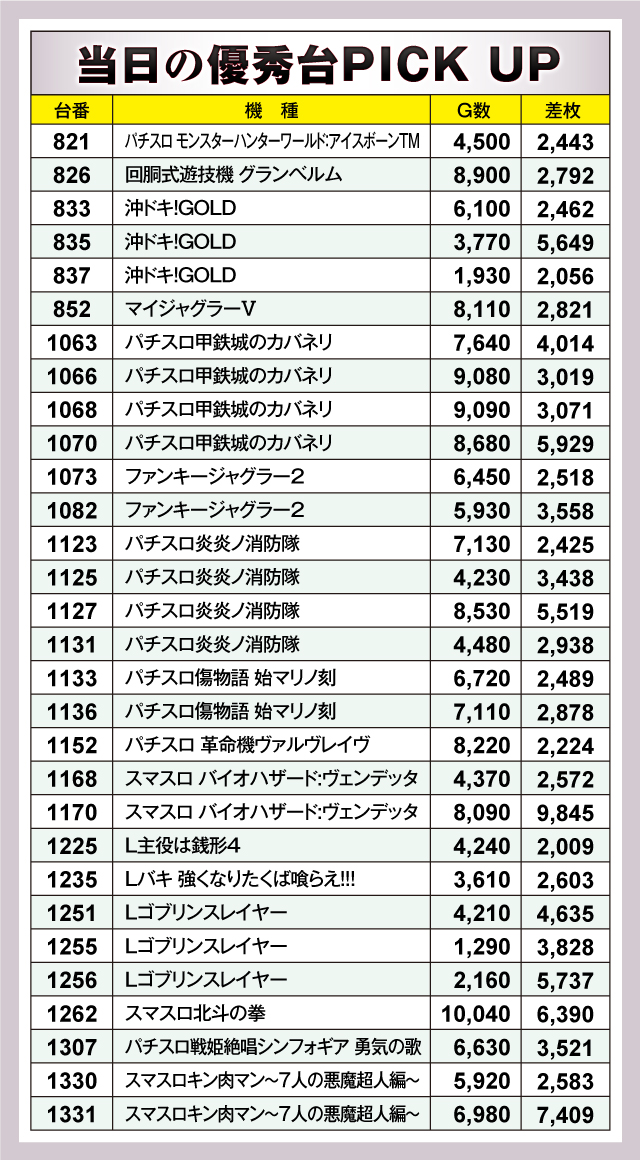 当日の優秀台PICK UP

| 台番 | 機種 | G数 | 差枚 |
|---|---|---|---|
| 821 | パチスロ モンスターハンターワールド:アイスボーンTM | 4,500 | 2,443 |
| 826 | 回胴式遊技機 グランベルム | 8,900 | 2,792 |
| 833 | 沖ドキ!GOLD | 6,100 | 2,462 |
| 835 | 沖ドキ!GOLD | 3,770 | 5,649 |
| 837 | 沖ドキ!GOLD | 1,930 | 2,056 |
| 852 | マイジャグラーV | 8,110 | 2,821 |
| 1063 | パチスロ甲鉄城のカバネリ | 7,640 | 4,014 |
| 1066 | パチスロ甲鉄城のカバネリ | 9,080 | 3,019 |
| 1068 | パチスロ甲鉄城のカバネリ | 9,090 | 3,071 |
| 1070 | パチスロ甲鉄城のカバネリ | 8,680 | 5,929 |
| 1073 | ファンキージャグラー2 | 6,450 | 2,518 |
| 1082 | ファンキージャグラー2 | 5,930 | 3,558 |
| 1123 | パチスロ炎炎ノ消防隊 | 7,130 | 2,425 |
| 1125 | パチスロ炎炎ノ消防隊 | 4,230 | 3,438 |
| 1127 | パチスロ炎炎ノ消防隊 | 8,530 | 5,519 |
| 1131 | パチスロ炎炎ノ消防隊 | 4,480 | 2,938 |
| 1133 | パチスロ傷物語 始マリノ刻 | 6,720 | 2,489 |
| 1136 | パチスロ傷物語 始マリノ刻 | 7,110 | 2,878 |
| 1152 | パチスロ 革命機ヴァルヴレイヴ | 8,220 | 2,224 |
| 1168 | スマスロ バイオハザード:ヴェンデッタ | 4,370 | 2,572 |
| 1170 | スマスロ バイオハザード:ヴェンデッタ | 8,090 | 9,845 |
| 1225 | L主役は銭形4 | 4,240 | 2,009 |
| 1235 | Lバキ 強くなりたくば喰らえ!!! | 3,610 | 2,603 |
| 1251 | Lゴブリンスレイヤー | 4,210 | 4,635 |
| 1255 | Lゴブリンスレイヤー | 1,290 | 3,828 |
| 1256 | Lゴブリンスレイヤー | 2,160 | 5,737 |
| 1262 | スマスロ北斗の拳 | 10,040 | 6,390 |
| 1307 | パチスロ戦姫絶唱シンフォギア 勇気の歌 | 6,630 | 3,521 |
| 1330 | スマスロキン肉マン~7人の悪魔超人編~ | 5,920 | 2,583 |
| 1331 | スマスロキン肉マン~7人の悪魔超人編~ | 6,980 | 7,409 |